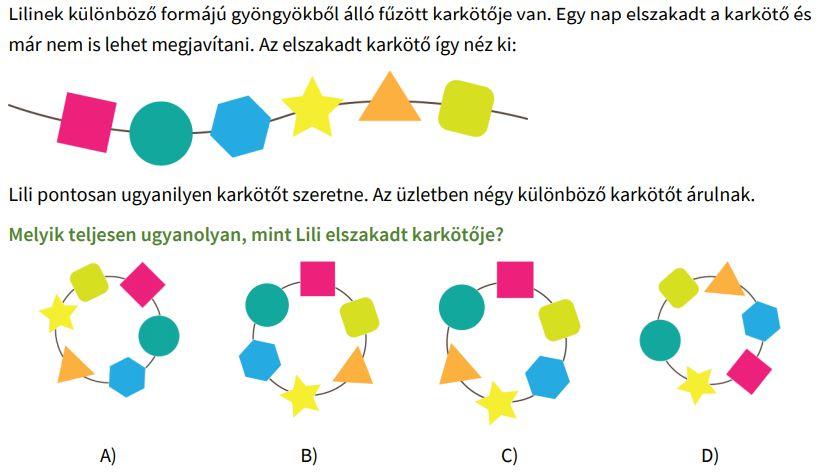 Lilinek különböző formájú gyöngyökből álló fűzött karkötője van. Egy nap elszakadt a karkötő és már nem is lehet megjavítani. Az elszakadt karkötő így néz ki:

Lili pontosan ugyanilyen karkötőt szeretne. Az üzletben négy különböző karkötőt árulnak.

Melyik teljesen ugyanolyan, mint Lili elszakadt karkötője?

A)

B)

C)

D)